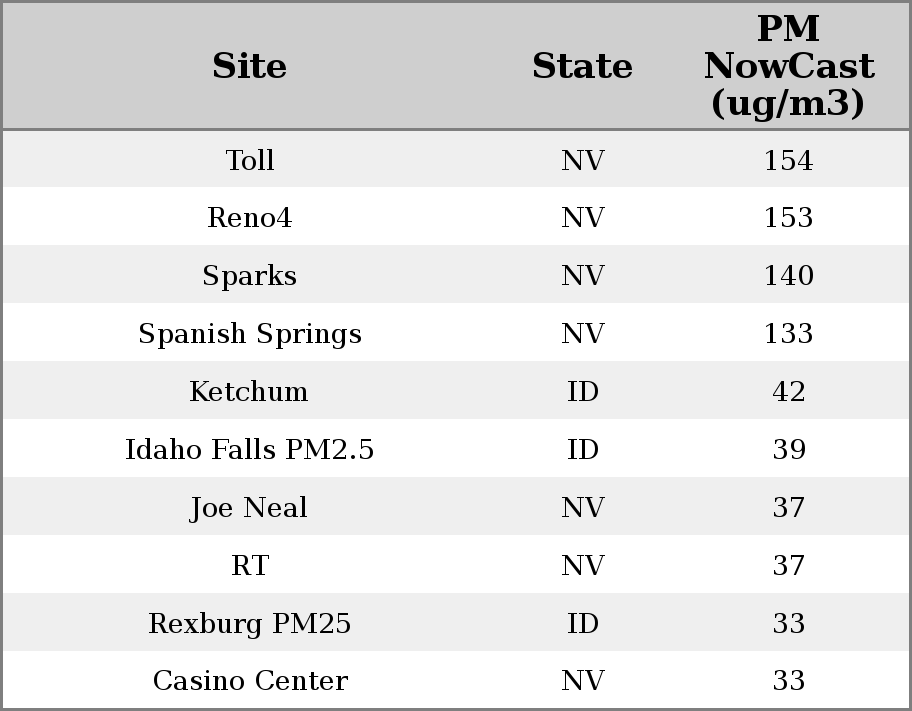 | Site | State | PM NowCast (ug/m3) |
|---|---|---|
| Toll | NV | 154 |
| Reno4 | NV | 153 |
| Sparks | NV | 140 |
| Spanish Springs | NV | 133 |
| Ketchum | ID | 42 |
| Idaho Falls PM2.5 | ID | 39 |
| Joe Neal | NV | 37 |
| RT | NV | 37 |
| Rexburg PM25 | ID | 33 |
| Casino Center | NV | 33 |